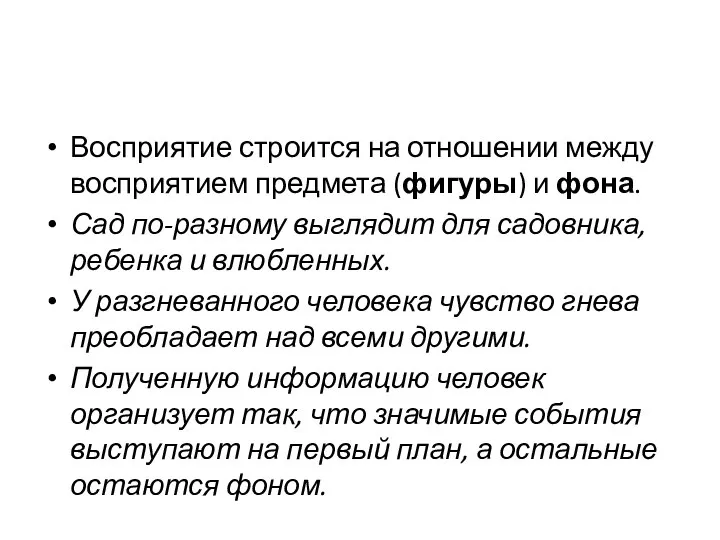 • Восприятие строится на отношении между восприятием предмета (фигуры) и фона.
• Сад по-разному выглядит для садовника, ребенка и влюбленных.
• У разгневанного человека чувство гнева преобладает над всеми другими.
• Полученную информацию человек организует так, что значимые события выступают на первый план, а остальные остаются фоном.